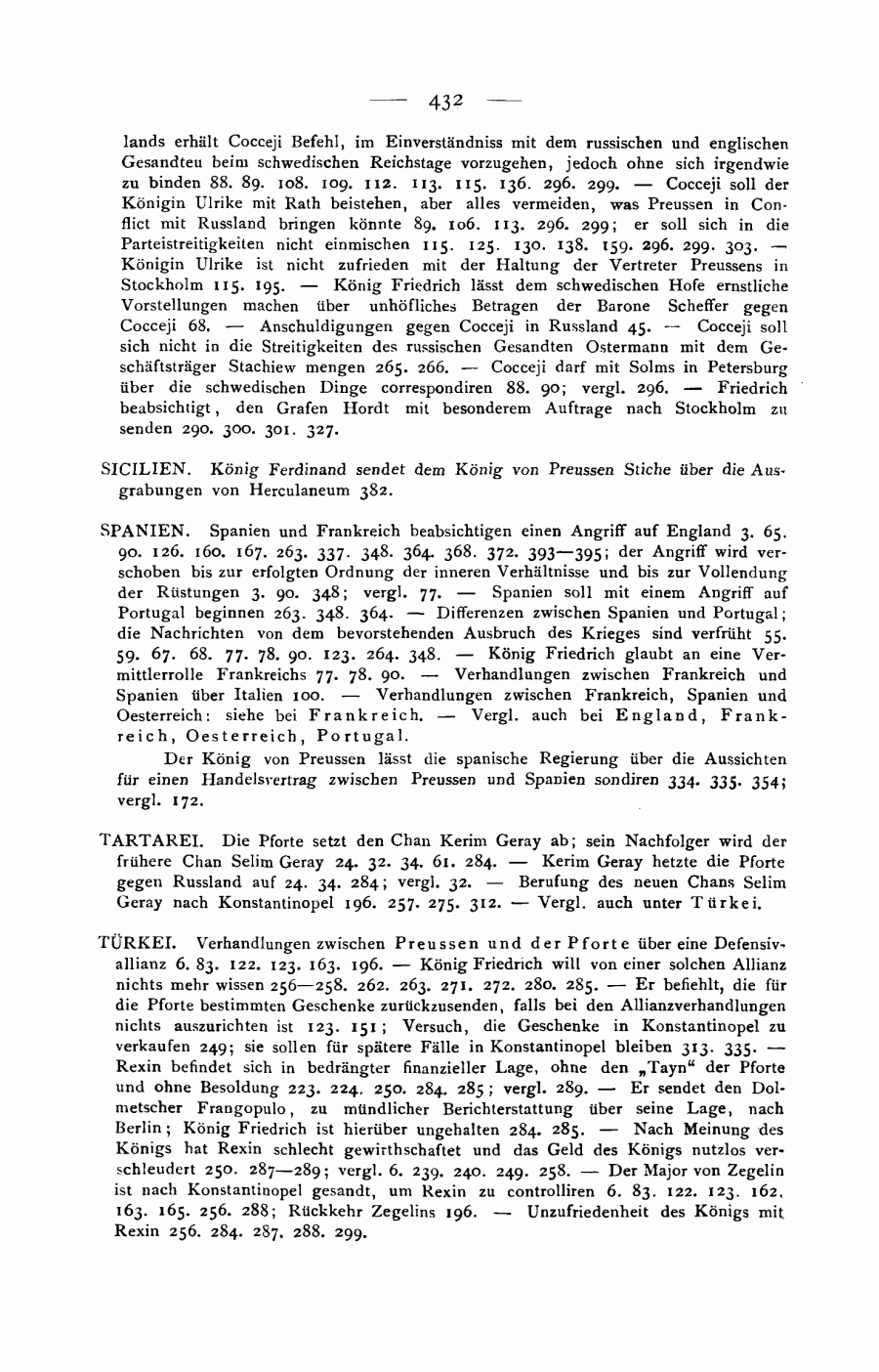 — 432 —

lands erhält Cocceji Befehl, im Einverständniss mit dem russischen und englischen Gesandteu beim schwedischen Reichstage vorzugehen, jedoch ohne sich irgendwie zu binden 88. 89. 108. 109. 112. 113. 115. 136. 296. 299. — Cocceji soll der Königin Ulrike mit Rath beistehen, aber alles vermeiden, was Preussen in Conflict mit Russland bringen könnte 89. 106. 113. 296. 299; er soll sich in die Parteistreitigkeiten nicht einmischen 115. 125. 130. 138. 159. 296. 299. 303. — Königin Ulrike ist nicht zufrieden mit der Haltung der Vertreter Preussens in Stockholm 115. 195. — König Friedrich lässt dem schwedischen Hofe ernstliche Vorstellungen machen über unhöfliches Betragen der Barone Scheffer gegen Cocceji 68. — Anschuldigungen gegen Cocceji in Russland 45. — Cocceji soll sich nicht in die Streitigkeiten des russischen Gesandten Ostermann mit dem Geschäftsträger Stachiew mengen 265. 266. — Cocceji darf mit Solms in Petersburg über die schwedischen Dinge correspondiren 88. 90; vergl. 296. — Friedrich beabsichtigt, den Grafen Hordt mit besonderem Auftrage nach Stockholm zu senden 290. 300. 301. 327.

SICILIEN. König Ferdinand sendet dem König von Preussen Stiche über die Ausgrabungen von Herculaneum 382.

SPANIEN. Spanien und Frankreich beabsichtigen einen Angriff auf England 3. 65. 90. 126. 160. 167. 263. 337. 348. 364. 368. 372. 393—395; der Angriff wird verschoben bis zur erfolgten Ordnung der inneren Verhältnisse und bis zur Vollendung der Rüstungen 3. 90. 348; vergl. 77. — Spanien soll mit einem Angriff auf Portugal beginnen 263. 348. 364. — Differenzen zwischen Spanien und Portugal; die Nachrichten von dem bevorstehenden Ausbruch des Krieges sind verfrüht 55. 59. 67. 68. 77. 78. 90. 123. 264. 348. — König Friedrich glaubt an eine Vermittlerrolle Frankreichs 77. 78. 90. — Verhandlungen zwischen Frankreich und Spanien über Italien 100. — Verhandlungen zwischen Frankreich, Spanien und Oesterreich: siehe bei Frankreich. — Vergl. auch bei England, Frankreich, Oesterreich, Portugal.

Der König von Preussen lässt die spanische Regierung über die Aussichten für einen Handelsvertrag zwischen Preussen und Spanien sondiren 334. 335. 354; vergl. 172.

TARTAREI. Die Pforte setzt den Chan Kerim Geray ab; sein Nachfolger wird der frühere Chan Selim Geray 24. 32. 34. 61. 284. — Kerim Geray hetzte die Pforte gegen Russland auf 24. 34. 284; vergl. 32. — Berufung des neuen Chans Selim Geray nach Konstantinopel 196. 257. 275. 312. — Vergl. auch unter Türkei.

TÜRKEI. Verhandlungen zwischen Preussen und der Pforte über eine Defensivallianz 6. 83. 122. 123. 163. 196. — König Friedrich will von einer solchen Allianz nichts mehr wissen 256—258. 262. 263. 271. 272. 280. 285. — Er befiehlt, die für die Pforte bestimmten Geschenke zurückzusenden, falls bei den Allianzverhandlungen nichts auszurichten ist 123. 151; Versuch, die Geschenke in Konstantinopel zu verkaufen 249; sie sollen für spätere Fälle in Konstantinopel bleiben 313. 335. — Rexin befindet sich in bedrängter finanzieller Lage, ohne den „Tayn“ der Pforte und ohne Besoldung 223. 224. 250. 284. 285; vergl. 289. — Er sendet den Dolmetscher Frangopulo, zu mündlicher Berichterstattung über seine Lage, nach Berlin; König Friedrich ist hierüber ungehalten 284. 285. — Nach Meinung des Königs hat Rexin schlecht gewirthschaftet und das Geld des Königs nutzlos verschleudert 250. 287—289; vergl. 6. 239. 240. 249. 258. — Der Major von Zegelin ist nach Konstantinopel gesandt, um Rexin zu controlliren 6. 83. 122. 123. 162. 163. 165. 256. 288; Rückkehr Zegelins 196. — Unzufriedenheit des Königs mit Rexin 256. 284. 287. 288. 299.